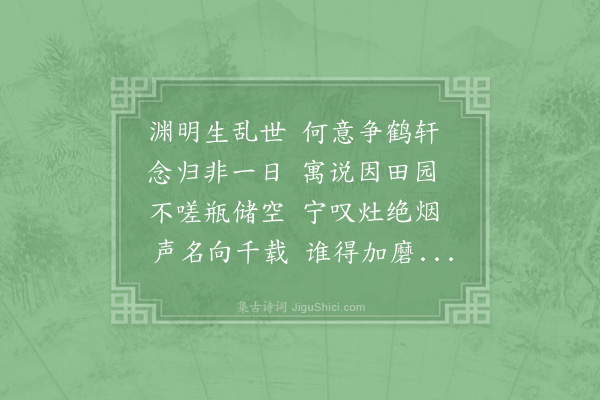 渊明生乱世 何意争鹤轩
念归非一日 寓说因田园
不嗟瓶储空 宁叹灶绝烟
声名向千载 谁得加磨...

集古诗词 JiguShici.com